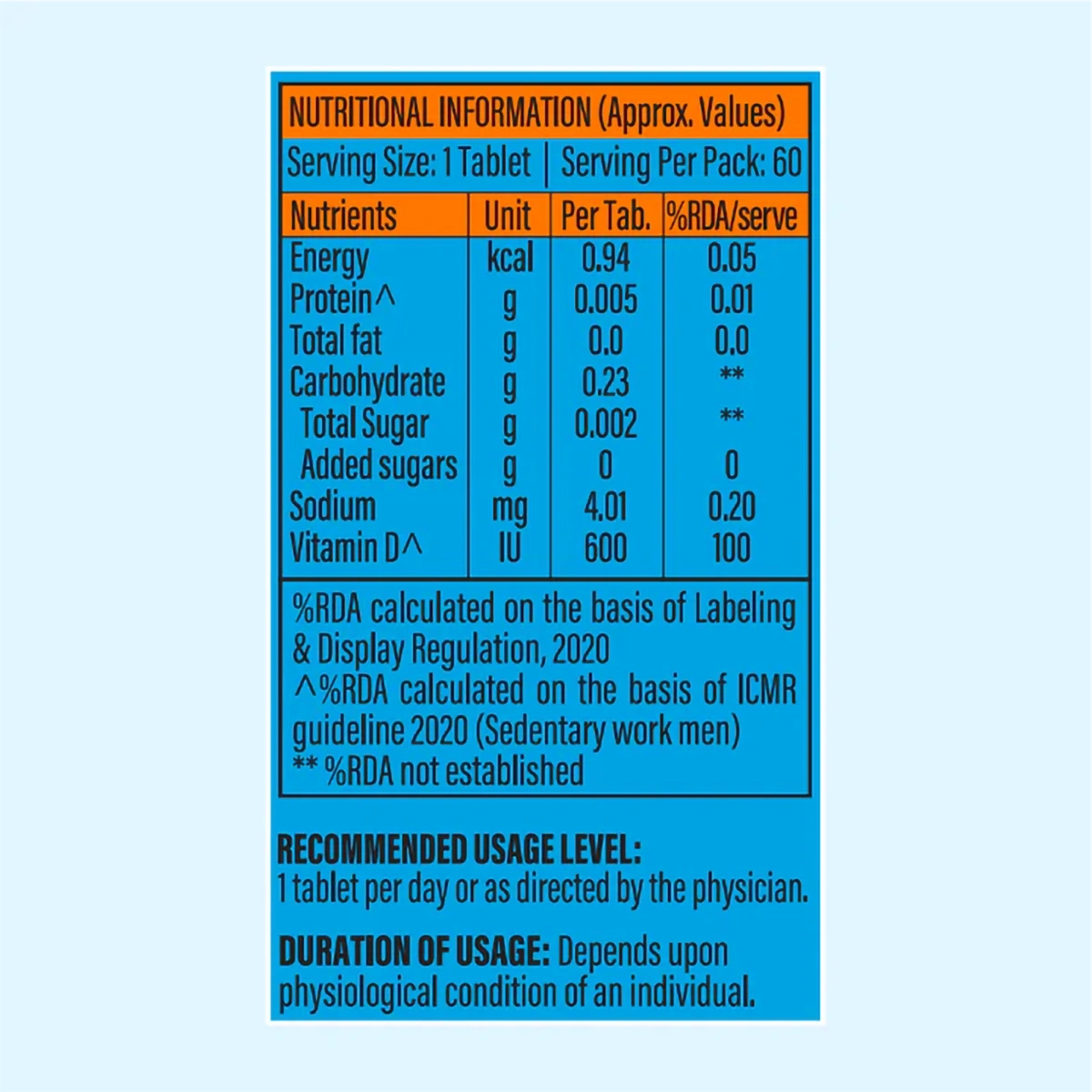 NUTRITIONAL INFORMATION (Approx. Values)

Serving Size: 1 Tablet | Serving Per Pack: 60

| Nutrients | Unit | Per Tab. | %RDA/serve |
|---|---|---|---|
| Energy | kcal | 0.94 | 0.05 |
| Protein^ | g | 0.005 | 0.01 |
| Total fat | g | 0.0 | 0.0 |
| Carbohydrate | g | 0.23 | ** |
| Total Sugar | g | 0.002 | ** |
| Added sugars | g | 0 | 0 |
| Sodium | mg | 4.01 | 0.20 |
| Vitamin D^ | IU | 600 | 100 |

%RDA calculated on the basis of Labeling & Display Regulation, 2020
^%RDA calculated on the basis of ICMR guideline 2020 (Sedentary work men)
** %RDA not established

RECOMMENDED USAGE LEVEL:
1 tablet per day or as directed by the physician.

DURATION OF USAGE: Depends upon physiological condition of an individual.